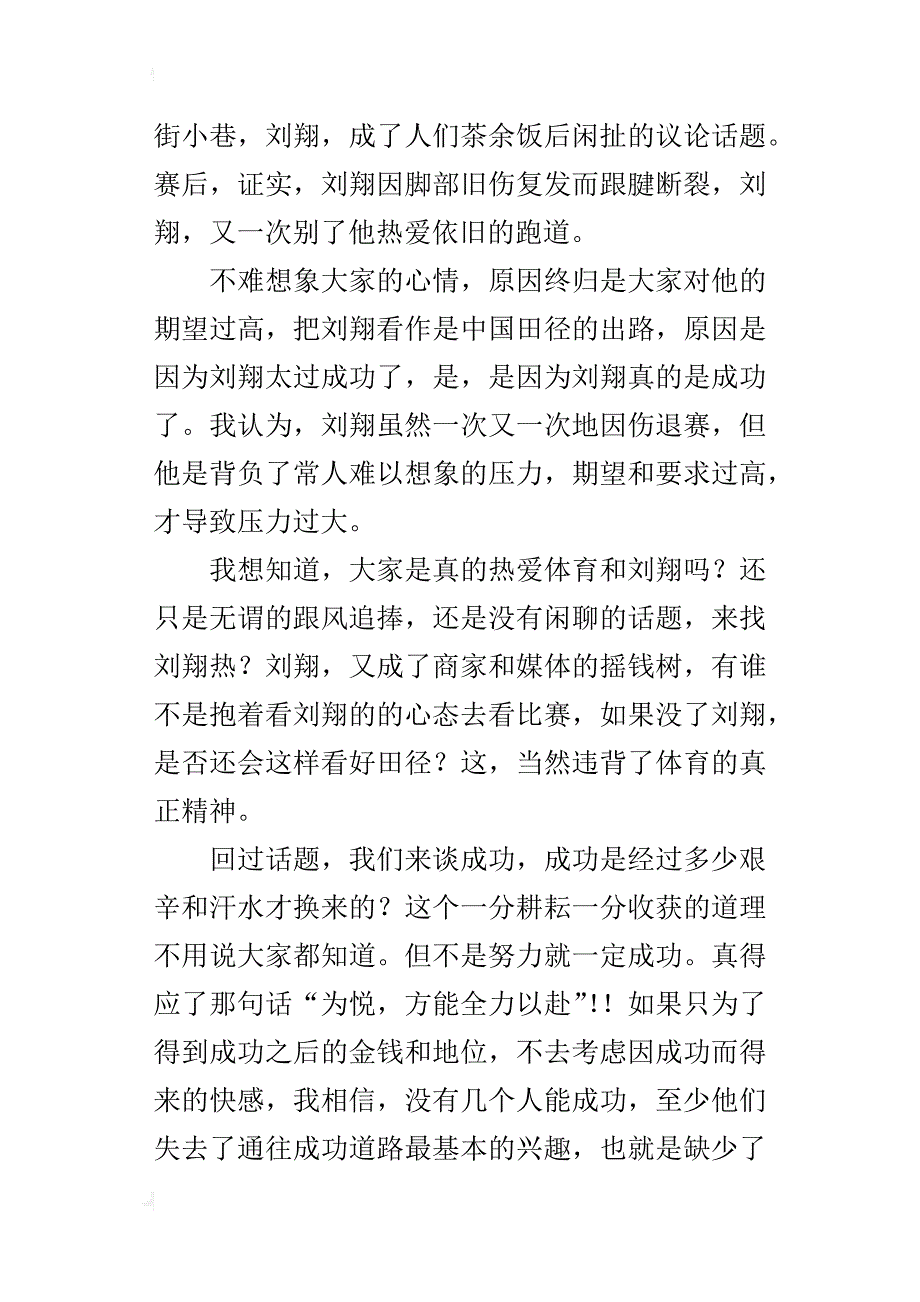 街小巷，刘翔，成了人们茶余饭后闲扯的议论话题。赛后，证实，刘翔因脚部旧伤复发而跟腱断裂，刘翔，又一次别了他热爱依旧的跑道。

不难想象大家的心情，原因终归是大家对他的期望过高，把刘翔看作是中国田径的出路，原因是因为刘翔太过成功了，是，是因为刘翔真的是成功了。我认为，刘翔虽然一次又一次地因伤退赛，但他是背负了常人难以想象的压力，期望和要求过高，才导致压力过大。

我想知道，大家是真的热爱体育和刘翔吗？还只是无谓的跟风追捧，还是没有闲聊的话题，来找刘翔热？刘翔，又成了商家和媒体的摇钱树，有谁不是抱着看刘翔的的心态去看比赛，如果没了刘翔，是否还会这样看好田径？这，当然违背了体育的真正精神。

回过话题，我们来谈成功，成功是经过多少艰辛和汗水才换来的？这个一分耕耘一分收获的道理不用说大家都知道。但不是努力就一定成功。真得应了那句话“为悦，方能全力以赴”!！如果只为了得到成功之后的金钱和地位，不去考虑因成功而得来的快感，我相信，没有几个人能成功，至少他们失去了通往成功道路最基本的兴趣，也就是缺少了